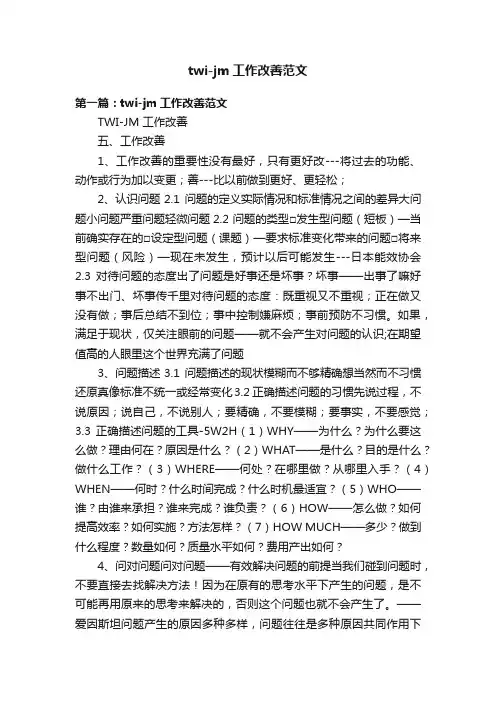 twi-jm 工作改善范文

第一篇：twi-jm 工作改善范文

TWI-JM 工作改善

五、工作改善

1、工作改善的重要性没有最好，只有更好改---将过去的功能、动作或行为加以变更；善---比以前做到更好、更轻松；

2、认识问题 2.1 问题的定义实际情况和标准情况之间的差异大问题小问题严重问题轻微问题 2.2 问题的类型□发生型问题（短板）—当前确实存在的□设定型问题（课题）—要求标准变化带来的问题□将来型问题（风险）—现在未发生，预计以后可能发生---日本能效协会 2.3 对待问题的态度出了问题是好事还是坏事？坏事——出事了嘛好事不出门、坏事传千里对待问题的态度：既重视又不重视；正在做又没有做；事后总结不到位；事中控制嫌麻烦；事前预防不习惯。如果，满足于现状，仅关注眼前的问题——就不会产生对问题的认识;在期望值高的人眼里这个世界充满了问题

3、问题描述 3.1 问题描述的现状模糊而不够精确想当然而不习惯还原真像标准不统一或经常变化 3.2 正确描述问题的习惯先说过程，不说原因；说自己，不说别人；要精确，不要模糊；要事实，不要感觉；3.3 正确描述问题的工具-5W2H（1）WHY——为什么？为什么要这么做？理由何在？原因是什么？（2）WHAT——是什么？目的是什么？做什么工作？（3）WHERE——何处？在哪里做？从哪里入手？（4）WHEN——何时？什么时间完成？什么时机最适宜？（5）WHO——谁？由谁来承担？谁来完成？谁负责？（6）HOW——怎么做？如何提高效率？如何实施？方法怎样？（7）HOW MUCH——多少？做到什么程度？数量如何？质量水平如何？费用产出如何？

4、问对问题问对问题——有效解决问题的前提当我们碰到问题时，不要直接去找解决方法！因为在原有的思考水平下产生的问题，是不可能再用原来的思考来解决的，否则这个问题也就不会产生了。——爱因斯坦问题产生的原因多种多样，问题往往是多种原因共同作用下